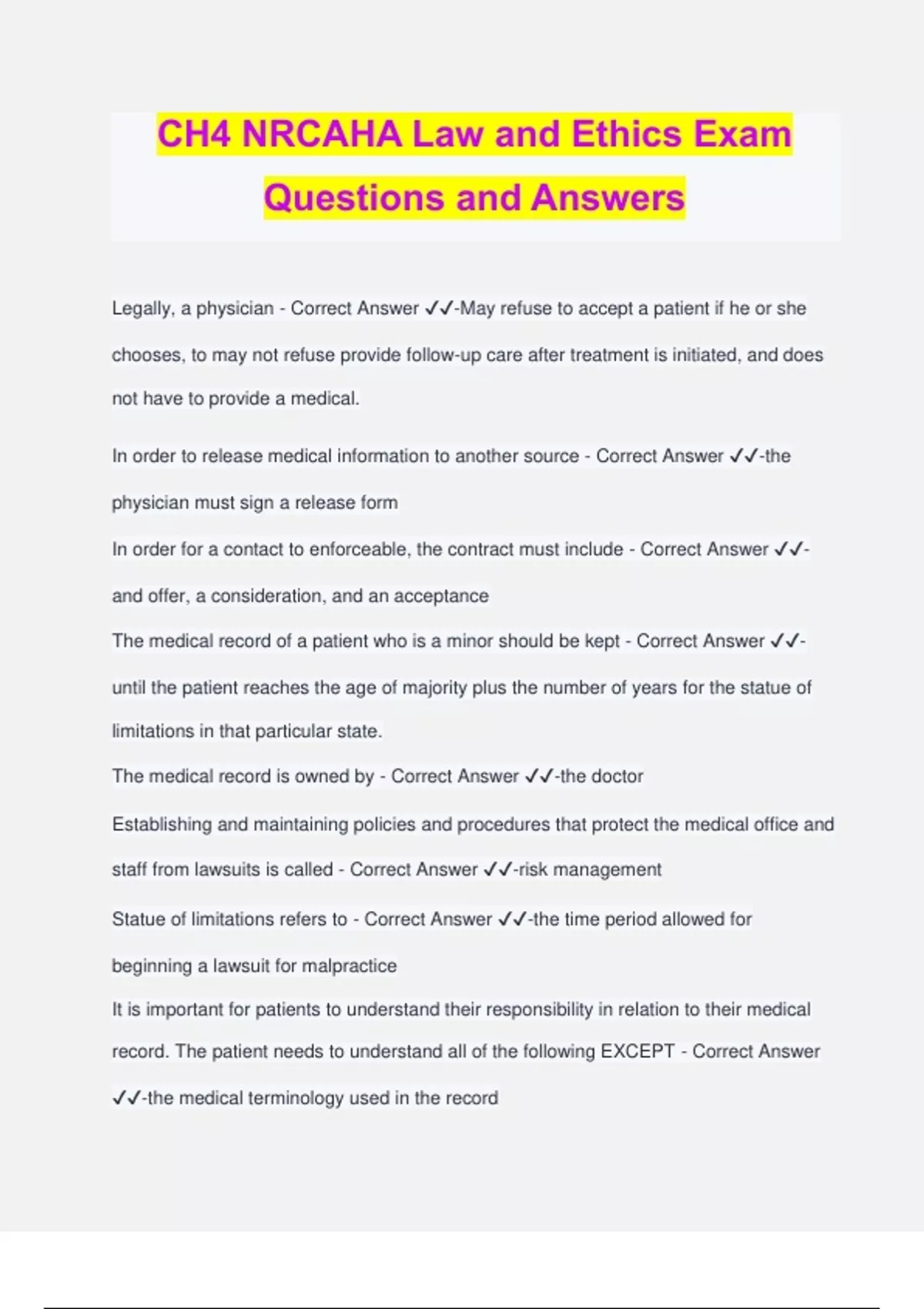 CH4 NRCAHA Law and Ethics Exam Questions and Answers

Legally, a physician - Correct Answer ✓✓-May refuse to accept a patient if he or she chooses, to may not refuse provide follow-up care after treatment is initiated, and does not have to provide a medical.

In order to release medical information to another source - Correct Answer ✓✓-the physician must sign a release form

In order for a contact to enforceable, the contract must include - Correct Answer ✓✓-and offer, a consideration, and an acceptance

The medical record of a patient who is a minor should be kept - Correct Answer ✓✓-until the patient reaches the age of majority plus the number of years for the statue of limitations in that particular state.

The medical record is owned by - Correct Answer ✓✓-the doctor

Establishing and maintaining policies and procedures that protect the medical office and staff from lawsuits is called - Correct Answer ✓✓-risk management

Statue of limitations refers to - Correct Answer ✓✓-the time period allowed for beginning a lawsuit for malpractice

It is important for patients to understand their responsibility in relation to their medical record. The patient needs to understand all of the following EXCEPT - Correct Answer ✓✓-the medical terminology used in the record